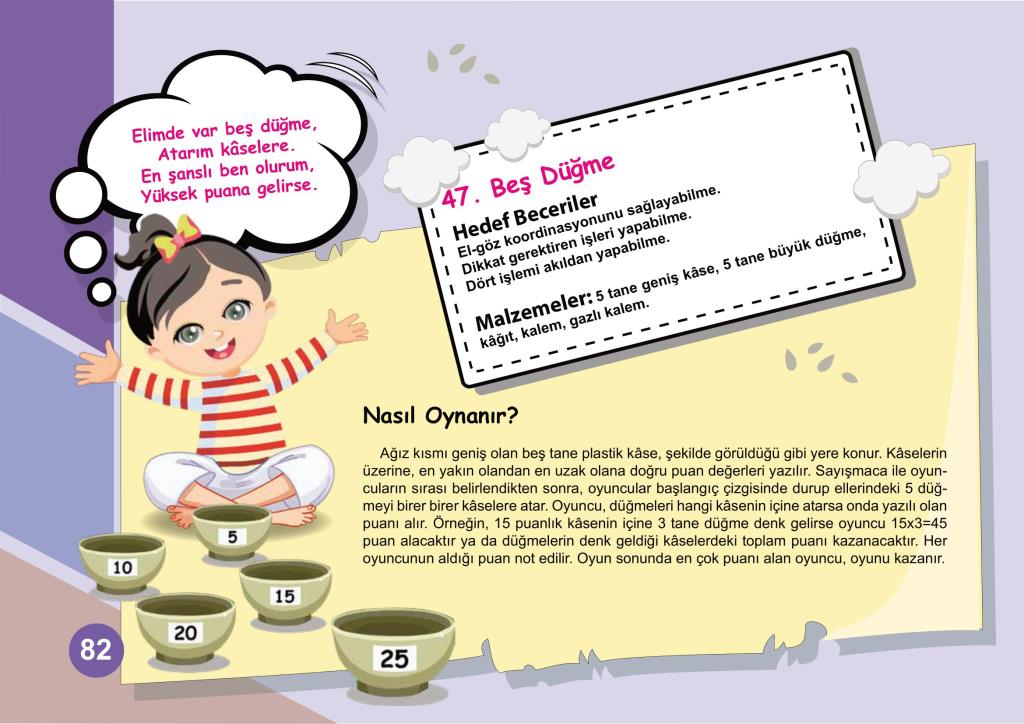 Elimde var beş düğme,
Atarım kâselere.
En şanslı ben olurum,
Yüksek puana gelirse.

47. Beş Düğme

Hedef Beceriler
El-göz koordinasyonunu sağlayabilme.
Dikkat gerektiren işleri yapabilme.
Dört işlemi akıldan yapabilme.

Malzemeler: 5 tane geniş kâse, 5 tane büyük düğme, kâğıt, kalem, gazlı kalem.

Nasıl Oynanır?

Ağız kısmı geniş olan beş tane plastik kâse, şekilde görüldüğü gibi yere konur. Kâselerin üzerine, en yakın olandan en uzak olana doğru puan değerleri yazılır. Sayışmaca ile oyuncuların sırası belirlendikten sonra, oyuncular başlangıç çizgisinde durup ellerindeki 5 düğmeyi birer birer kâselere atar. Oyuncu, düğmeleri hangi kâsenin içine atarsa onda yazılı olan puanı alır. Örneğin, 15 puanlık kâsenin içine 3 tane düğme denk gelirse oyuncu 15x3=45 puan alacaktır ya da düğmelerin denk geldiği kâselerdeki toplam puanı kazanacaktır. Her oyuncunun aldığı puan not edilir. Oyun sonunda en çok puanı alan oyuncu, oyunu kazanır.

5
10
15
20
25

82